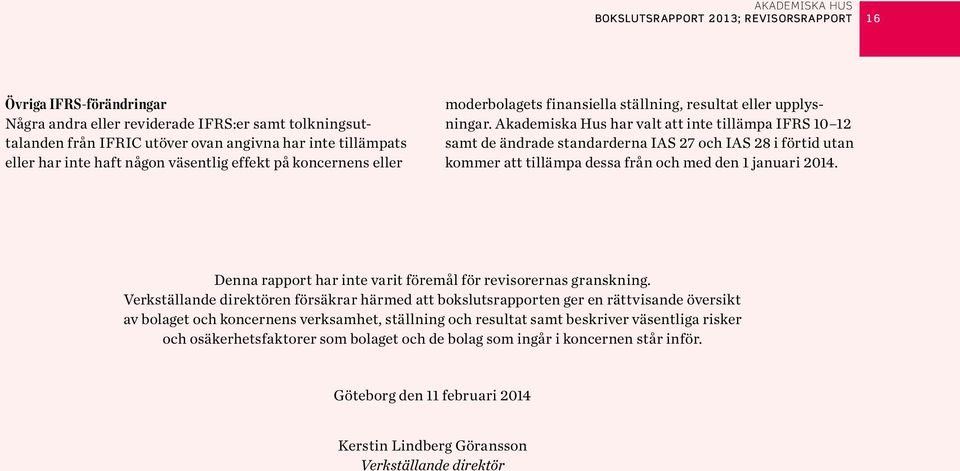 AKADEMISKA HUS
BOKSLUTSRAPPORT 2013; REVISORSRAPPORT 16

Övriga IFRS-förändringar
Några andra eller reviderade IFRS:er samt tolkningsuttalanden från IFRIC utöver ovan angivna har inte tillämpats eller har inte haft någon väsentlig effekt på koncernens eller moderbolagets finansiella ställning, resultat eller upplysningar. Akademiska Hus har valt att inte tillämpa IFRS 10–12 samt de ändrade standarderna IAS 27 och IAS 28 i förtid utan kommer att tillämpa dessa från och med den 1 januari 2014.

Denna rapport har inte varit föremål för revisorernas granskning.
Verkställande direktören försäkrar härmed att bokslutsrapporten ger en rättvisande översikt av bolaget och koncernens verksamhet, ställning och resultat samt beskriver väsentliga risker och osäkerhetsfaktorer som bolaget och de bolag som ingår i koncernen står inför.

Göteborg den 11 februari 2014

Kerstin Lindberg Göransson
Verkställande direktör